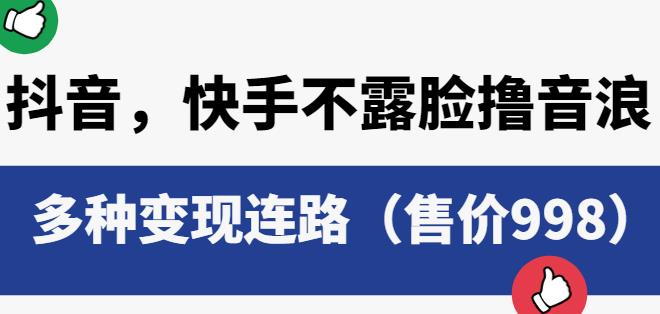 抖音，快手不露脸撸音浪

多种变现连路（售价998）